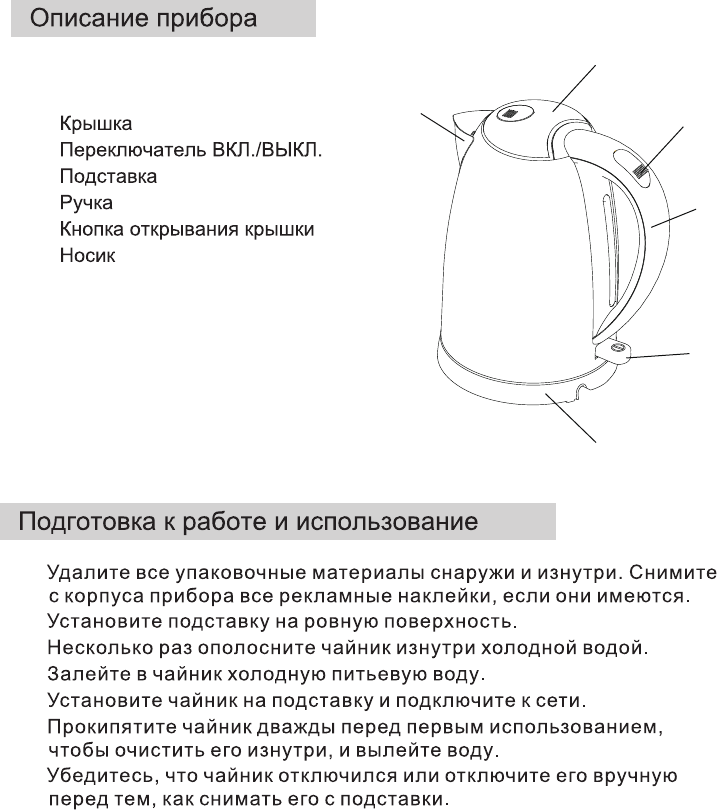 Описание прибора

Крышка
Переключатель ВКЛ./ВЫКЛ.
Подставка
Ручка
Кнопка открывания крышки
Носик

Подготовка к работе и использование

Удалите все упаковочные материалы снаружи и изнутри. Снимите с корпуса прибора все рекламные наклейки, если они имеются.
Установите подставку на ровную поверхность.
Несколько раз ополосните чайник изнутри холодной водой.
Залейте в чайник холодную питьевую воду.
Установите чайник на подставку и подключите к сети.
Прокипятите чайник дважды перед первым использованием, чтобы очистить его изнутри, и вылейте воду.
Убедитесь, что чайник отключился или отключите его вручную перед тем, как снимать его с подставки.